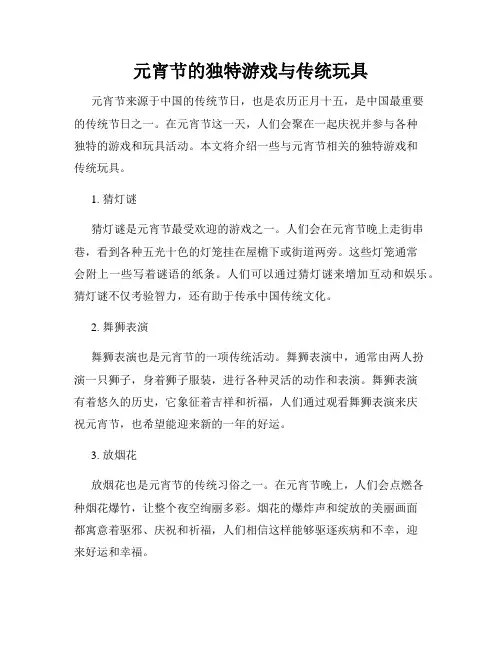 元宵节的独特游戏与传统玩具

元宵节来源于中国的传统节日，也是农历正月十五，是中国最重要的传统节日之一。在元宵节这一天，人们会聚在一起庆祝并参与各种独特的游戏和玩具活动。本文将介绍一些与元宵节相关的独特游戏和传统玩具。

1. 猜灯谜

猜灯谜是元宵节最受欢迎的游戏之一。人们会在元宵节晚上走街串巷，看到各种五光十色的灯笼挂在屋檐下或街道两旁。这些灯笼通常会附上一些写着谜语的纸条。人们可以通过猜灯谜来增加互动和娱乐。猜灯谜不仅考验智力，还有助于传承中国传统文化。

2. 舞狮表演

舞狮表演也是元宵节的一项传统活动。舞狮表演中，通常由两人扮演一只狮子，身着狮子服装，进行各种灵活的动作和表演。舞狮表演有着悠久的历史，它象征着吉祥和祈福，人们通过观看舞狮表演来庆祝元宵节，也希望能迎来新的一年的好运。

3. 放烟花

放烟花也是元宵节的传统习俗之一。在元宵节晚上，人们会点燃各种烟花爆竹，让整个夜空绚丽多彩。烟花的爆炸声和绽放的美丽画面都寓意着驱邪、庆祝和祈福，人们相信这样能够驱逐疾病和不幸，迎来好运和幸福。